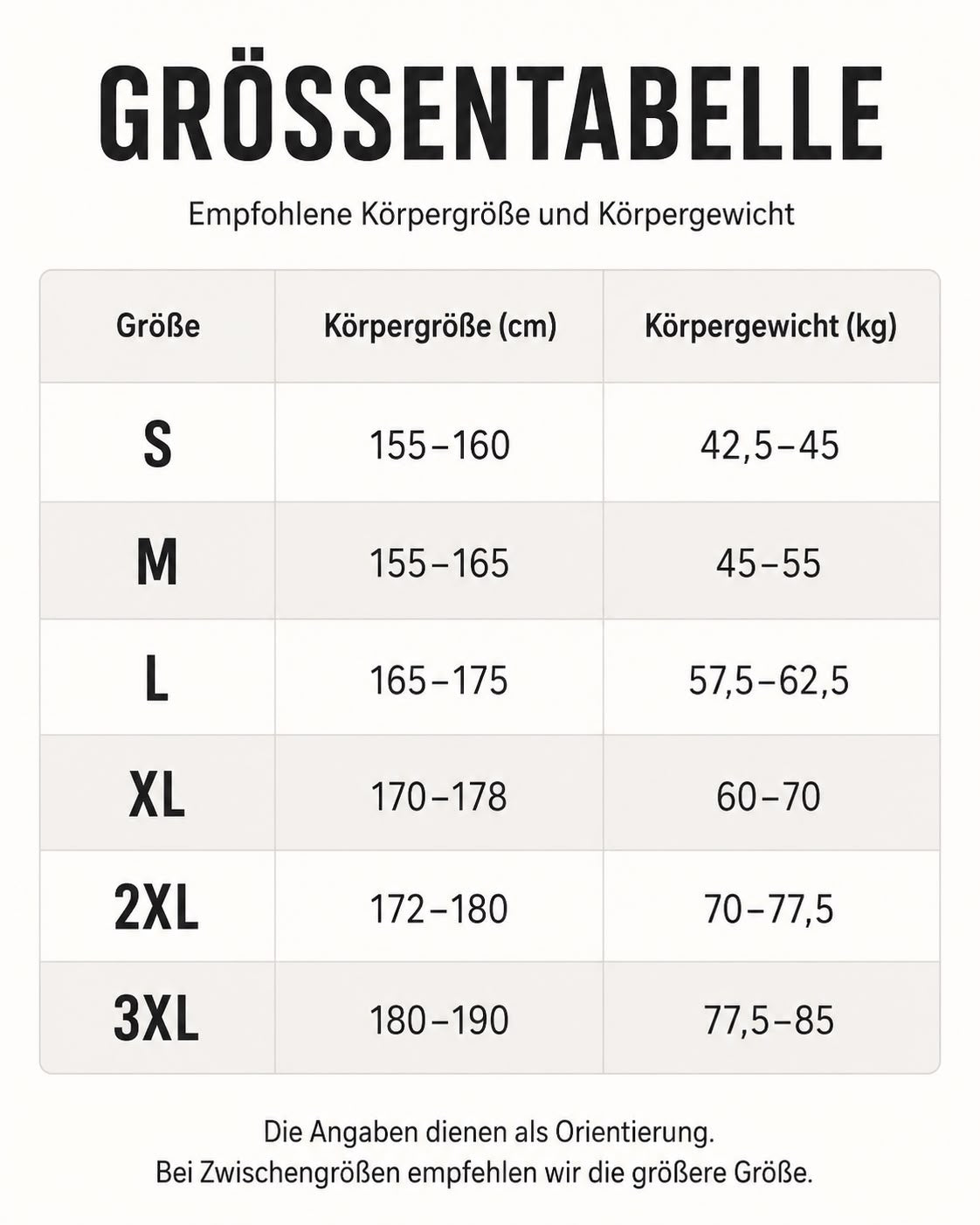 GRÖSSENTABELLE

Empfohlene Körpergröße und Körpergewicht

| Größe | Körpergröße (cm) | Körpergewicht (kg) |
|---|---|---|
| S | 155–160 | 42,5–45 |
| M | 155–165 | 45–55 |
| L | 165–175 | 57,5–62,5 |
| XL | 170–178 | 60–70 |
| 2XL | 172–180 | 70–77,5 |
| 3XL | 180–190 | 77,5–85 |

Die Angaben dienen als Orientierung.
Bei Zwischengrößen empfehlen wir die größere Größe.